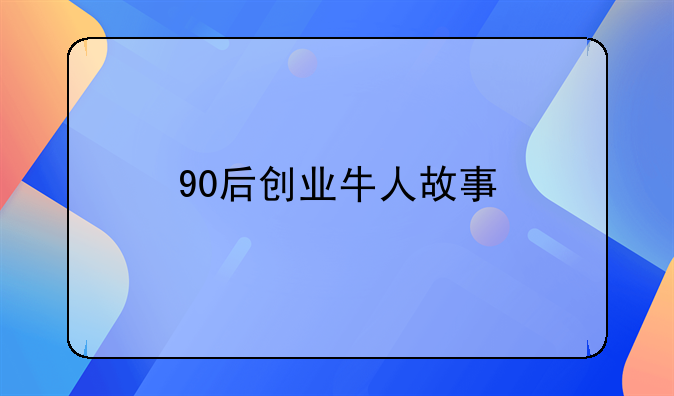 90后创业牛人故事